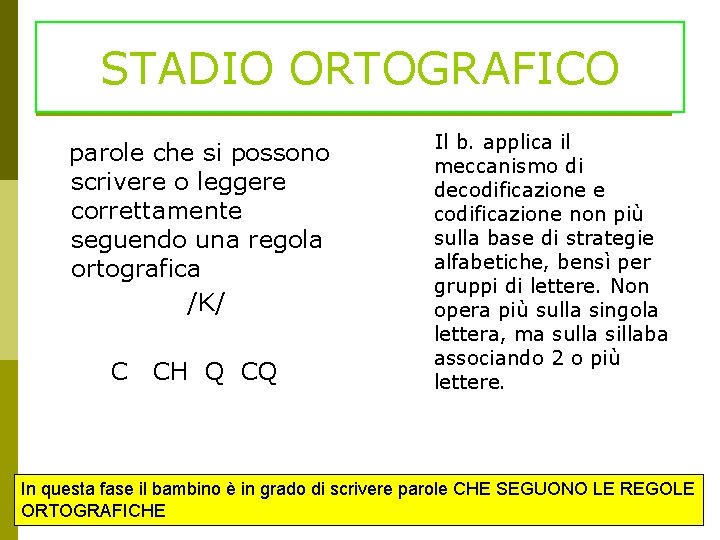 STADIO ORTOGRAFICO

parole che si possono scrivere o leggere correttamente seguendo una regola ortografica

/K/

C CH Q CQ

Il b. applica il meccanismo di decodificazione e codificazione non più sulla base di strategie alfabetiche, bensì per gruppi di lettere. Non opera più sulla singola lettera, ma sulla sillaba associando 2 o più lettere.

In questa fase il bambino è in grado di scrivere parole CHE SEGUONO LE REGOLE ORTOGRAFICHE